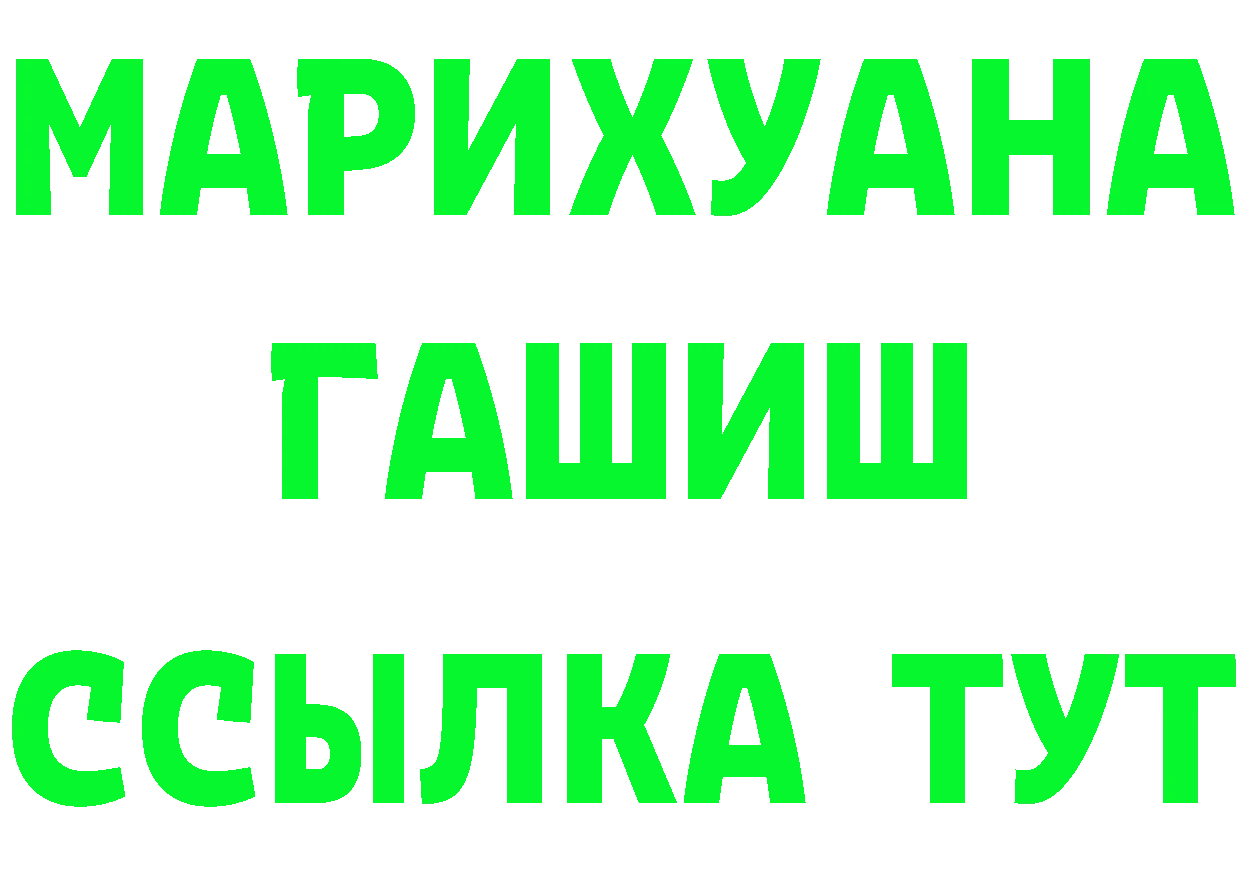 МАРИХУАНА
ГАШИШ
ССЫЛКА ТУТ